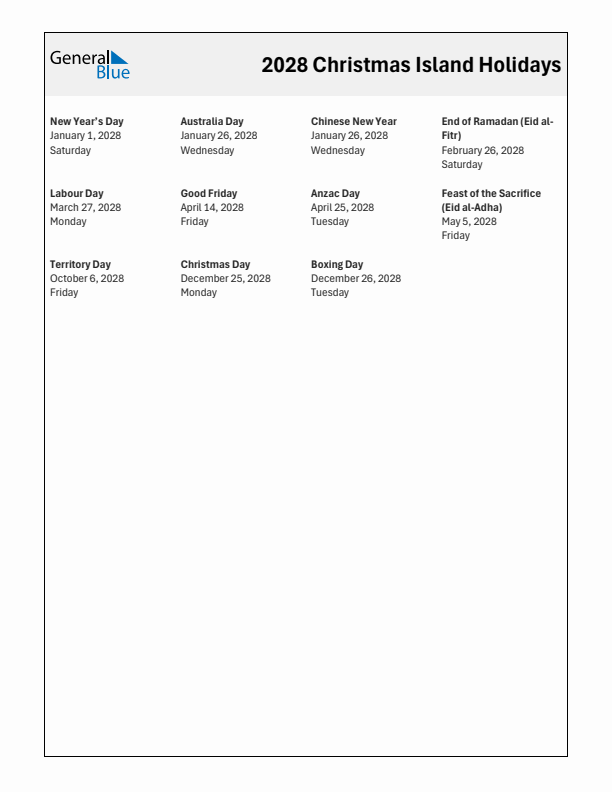 General Blue

2028 Christmas Island Holidays

New Year's Day
January 1, 2028
Saturday

Australia Day
January 26, 2028
Wednesday

Chinese New Year
January 26, 2028
Wednesday

End of Ramadan (Eid al-Fitr)
February 26, 2028
Saturday

Labour Day
March 27, 2028
Monday

Good Friday
April 14, 2028
Friday

Anzac Day
April 25, 2028
Tuesday

Feast of the Sacrifice (Eid al-Adha)
May 5, 2028
Friday

Territory Day
October 6, 2028
Friday

Christmas Day
December 25, 2028
Monday

Boxing Day
December 26, 2028
Tuesday